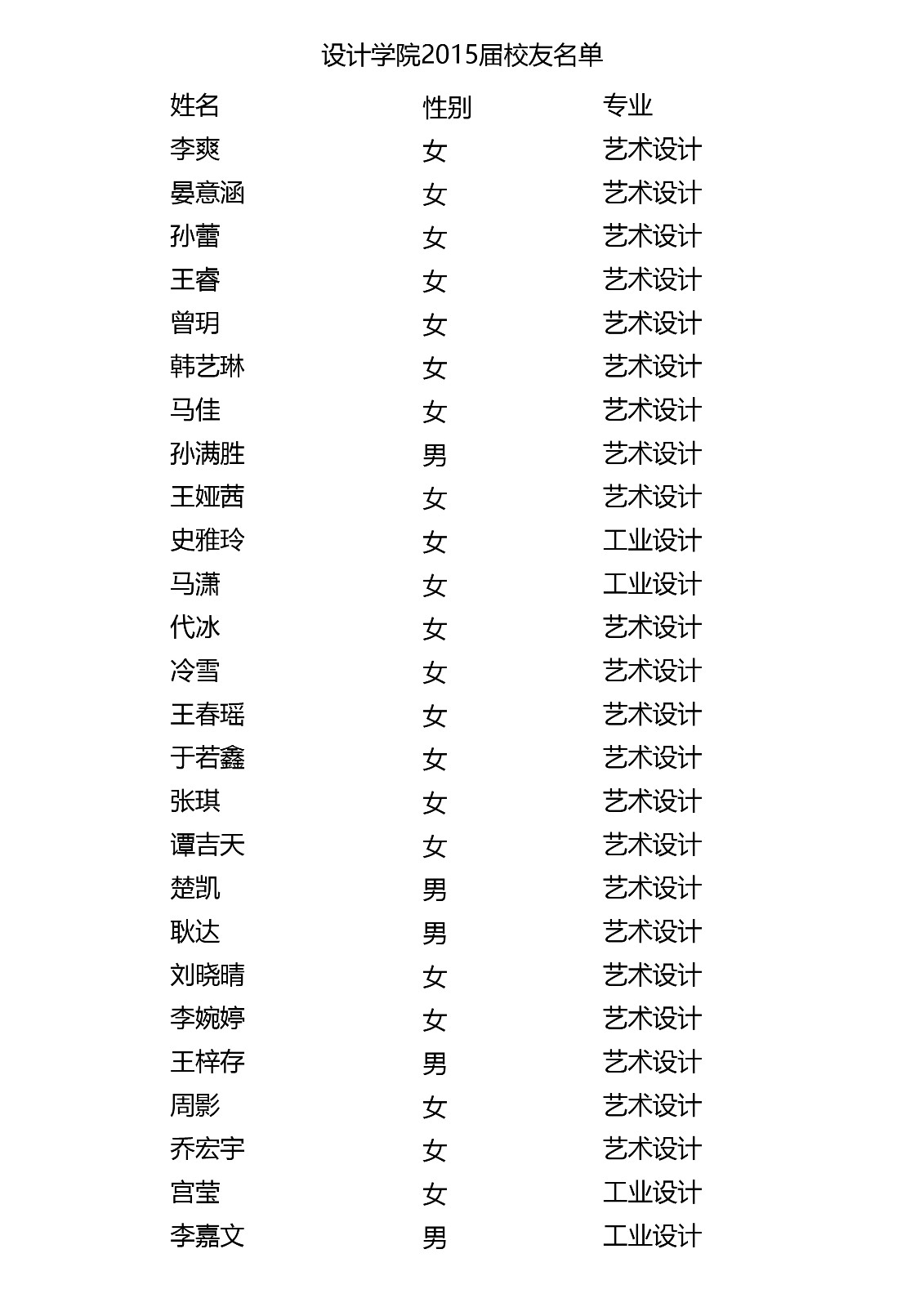 设计学院2015届校友名单

| 姓名 | 性别 | 专业 |
|---|---|---|
| 李爽 | 女 | 艺术设计 |
| 晏意涵 | 女 | 艺术设计 |
| 孙蕾 | 女 | 艺术设计 |
| 王睿 | 女 | 艺术设计 |
| 曾玥 | 女 | 艺术设计 |
| 韩艺琳 | 女 | 艺术设计 |
| 马佳 | 女 | 艺术设计 |
| 孙满胜 | 男 | 艺术设计 |
| 王娅茜 | 女 | 艺术设计 |
| 史雅玲 | 女 | 工业设计 |
| 马潇 | 女 | 工业设计 |
| 代冰 | 女 | 艺术设计 |
| 冷雪 | 女 | 艺术设计 |
| 王春瑶 | 女 | 艺术设计 |
| 于若鑫 | 女 | 艺术设计 |
| 张琪 | 女 | 艺术设计 |
| 谭吉天 | 女 | 艺术设计 |
| 楚凯 | 男 | 艺术设计 |
| 耿达 | 男 | 艺术设计 |
| 刘晓晴 | 女 | 艺术设计 |
| 李婉婷 | 女 | 艺术设计 |
| 王梓存 | 男 | 艺术设计 |
| 周影 | 女 | 艺术设计 |
| 乔宏宇 | 女 | 艺术设计 |
| 宫莹 | 女 | 工业设计 |
| 李嘉文 | 男 | 工业设计 |